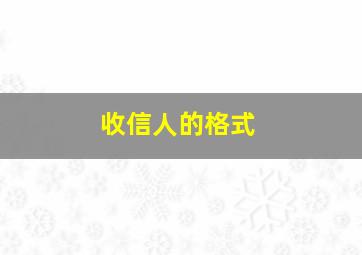 收信人的格式